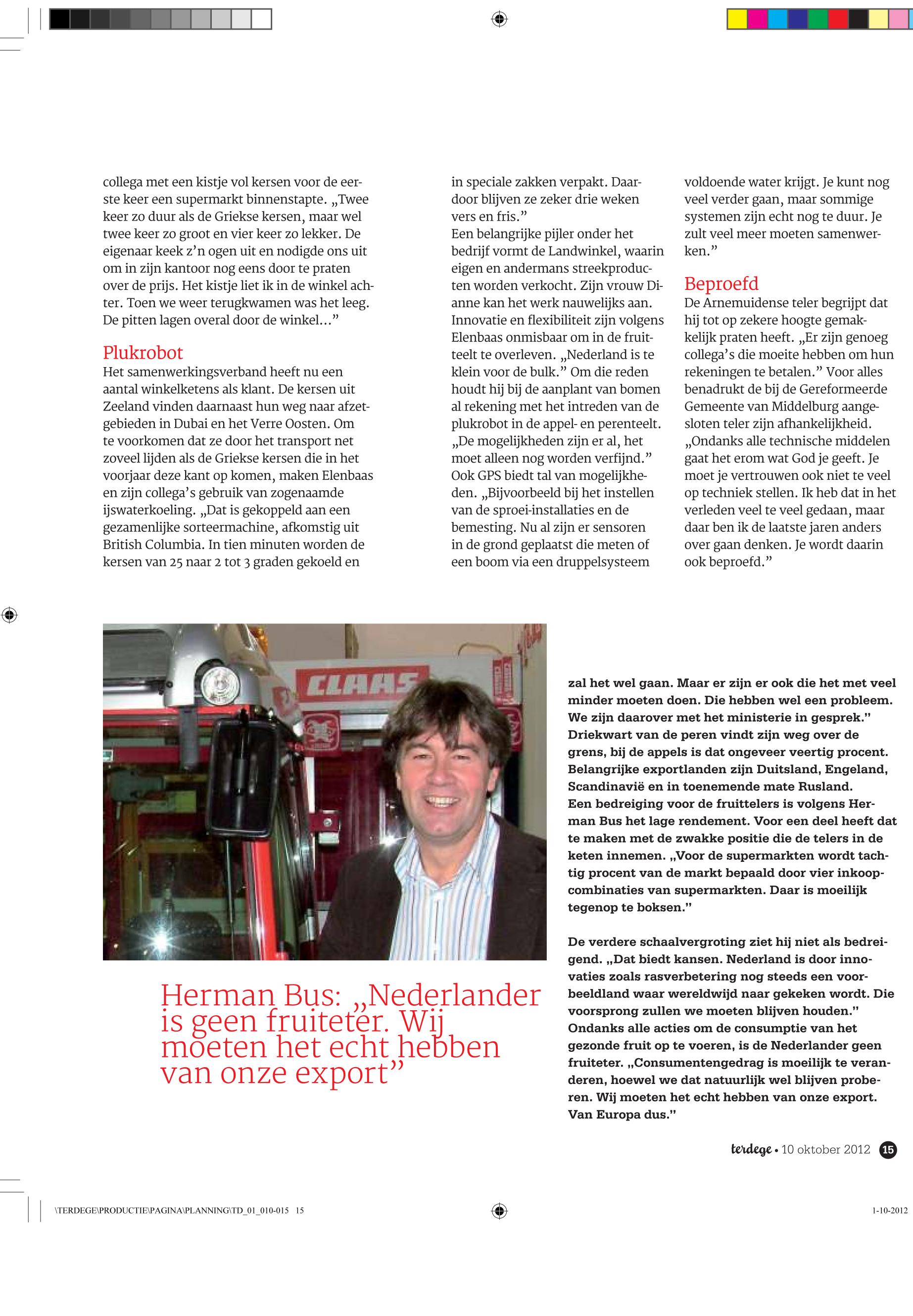 collega met een kistje vol kersen voor de eerste keer een supermarkt binnenstapte. „Twee keer zo duur als de Griekse kersen, maar wel twee keer zo groot en vier keer zo lekker. De eigenaar keek z'n ogen uit en nodigde ons uit om in zijn kantoor nog eens door te praten over de prijs. Het kistje liet ik in de winkel achter. Toen we weer terugkwamen was het leeg. De pitten lagen overal door de winkel…"

Plukrobot
Het samenwerkingsverband heeft nu een aantal winkelketens als klant. De kersen uit Zeeland vinden daarnaast hun weg naar afzetgebieden in Dubai en het Verre Oosten. Om te voorkomen dat ze door het transport net zoveel lijden als de Griekse kersen die in het voorjaar deze kant op komen, maken Elenbaas en zijn collega's gebruik van zogenaamde ijswaterkoeling. „Dat is gekoppeld aan een gezamenlijke sorteermachine, afkomstig uit British Columbia. In tien minuten worden de kersen van 25 naar 2 tot 3 graden gekoeld en in speciale zakken verpakt. Daardoor blijven ze zeker drie weken vers en fris."
Een belangrijke pijler onder het bedrijf vormt de Landwinkel, waarin eigen en andermans streekproducten worden verkocht. Zijn vrouw Dianne kan het werk nauwelijks aan. Innovatie en flexibiliteit zijn volgens Elenbaas onmisbaar om in de fruitteelt te overleven. „Nederland is te klein voor de bulk." Om die reden houdt hij bij de aanplant van bomen al rekening met het intreden van de plukrobot in de appel- en perenteelt. „De mogelijkheden zijn er al, het moet alleen nog worden verfijnd." Ook GPS biedt tal van mogelijkheden. „Bijvoorbeeld bij het instellen van de sproei-installaties en de bemesting. Nu al zijn er sensoren in de grond geplaatst die meten of een boom via een druppelsysteem voldoende water krijgt. Je kunt nog veel verder gaan, maar sommige systemen zijn echt nog te duur. Je zult veel meer moeten samenwerken."

Beproefd
De Arnemuidense teler begrijpt dat hij tot op zekere hoogte gemakkelijk praten heeft. „Er zijn genoeg collega's die moeite hebben om hun rekeningen te betalen." Voor alles benadrukt de bij de Gereformeerde Gemeente van Middelburg aangesloten teler zijn afhankelijkheid. „Ondanks alle technische middelen gaat het erom wat God je geeft. Je moet je vertrouwen ook niet te veel op techniek stellen. Ik heb dat in het verleden veel te veel gedaan, maar daar ben ik de laatste jaren anders over gaan denken. Je wordt daarin ook beproefd."

CLAAS

Herman Bus: „Nederlander is geen fruiteter. Wij moeten het echt hebben van onze export"

zal het wel gaan. Maar er zijn er ook die het met veel minder moeten doen. Die hebben wel een probleem. We zijn daarover met het ministerie in gesprek." Driekwart van de peren vindt zijn weg over de grens, bij de appels is dat ongeveer veertig procent. Belangrijke exportlanden zijn Duitsland, Engeland, Scandinavië en in toenemende mate Rusland.
Een bedreiging voor de fruittelers is volgens Herman Bus het lage rendement. Voor een deel heeft dat te maken met de zwakke positie die de telers in de keten innemen. „Voor de supermarkten wordt tachtig procent van de markt bepaald door vier inkoopcombinaties van supermarkten. Daar is moeilijk tegenop te boksen."

De verdere schaalvergroting ziet hij niet als bedreigend. „Dat biedt kansen. Nederland is door innovaties zoals rasverbetering nog steeds een voorbeeldland waar wereldwijd naar gekeken wordt. Die voorsprong zullen we moeten blijven houden." Ondanks alle acties om de consumptie van het gezonde fruit op te voeren, is de Nederlander geen fruiteter. „Consumentengedrag is moeilijk te veranderen, hoewel we dat natuurlijk wel blijven proberen. Wij moeten het echt hebben van onze export. Van Europa dus."

terdege • 10 oktober 2012 15

\TERDEGE\PRODUCTIE\PAGINA\PLANNING\TD_01_010-015 15 1-10-2012